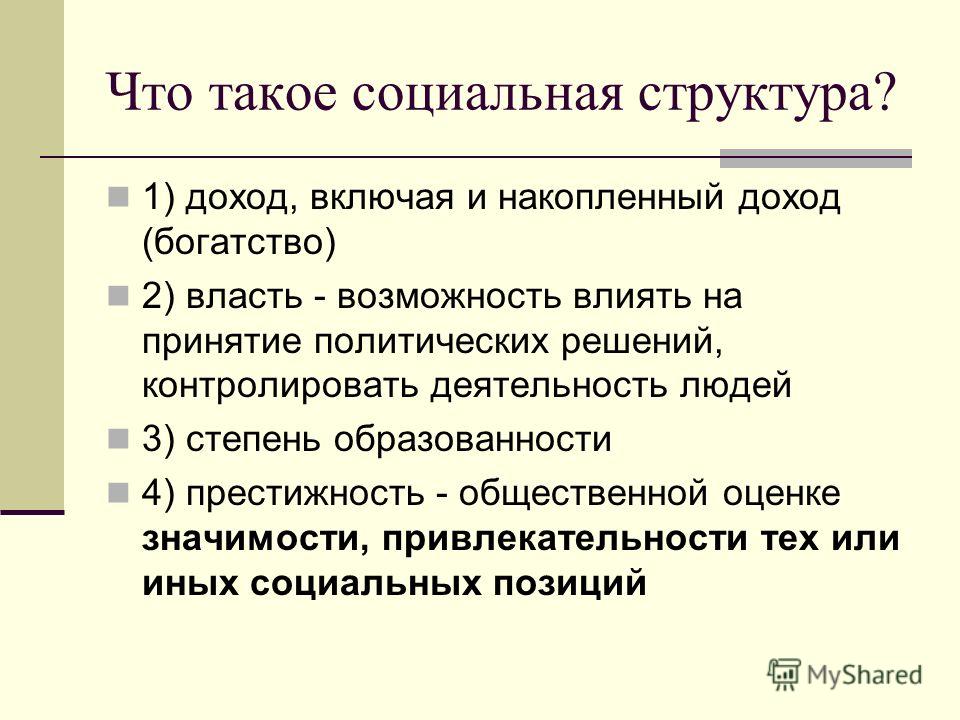 Что такое социальная структура?

1) доход, включая и накопленный доход (богатство)

2) власть - возможность влиять на принятие политических решений, контролировать деятельность людей

3) степень образованности

4) престижность - общественной оценке значимости, привлекательности тех или иных социальных позиций

MyShared